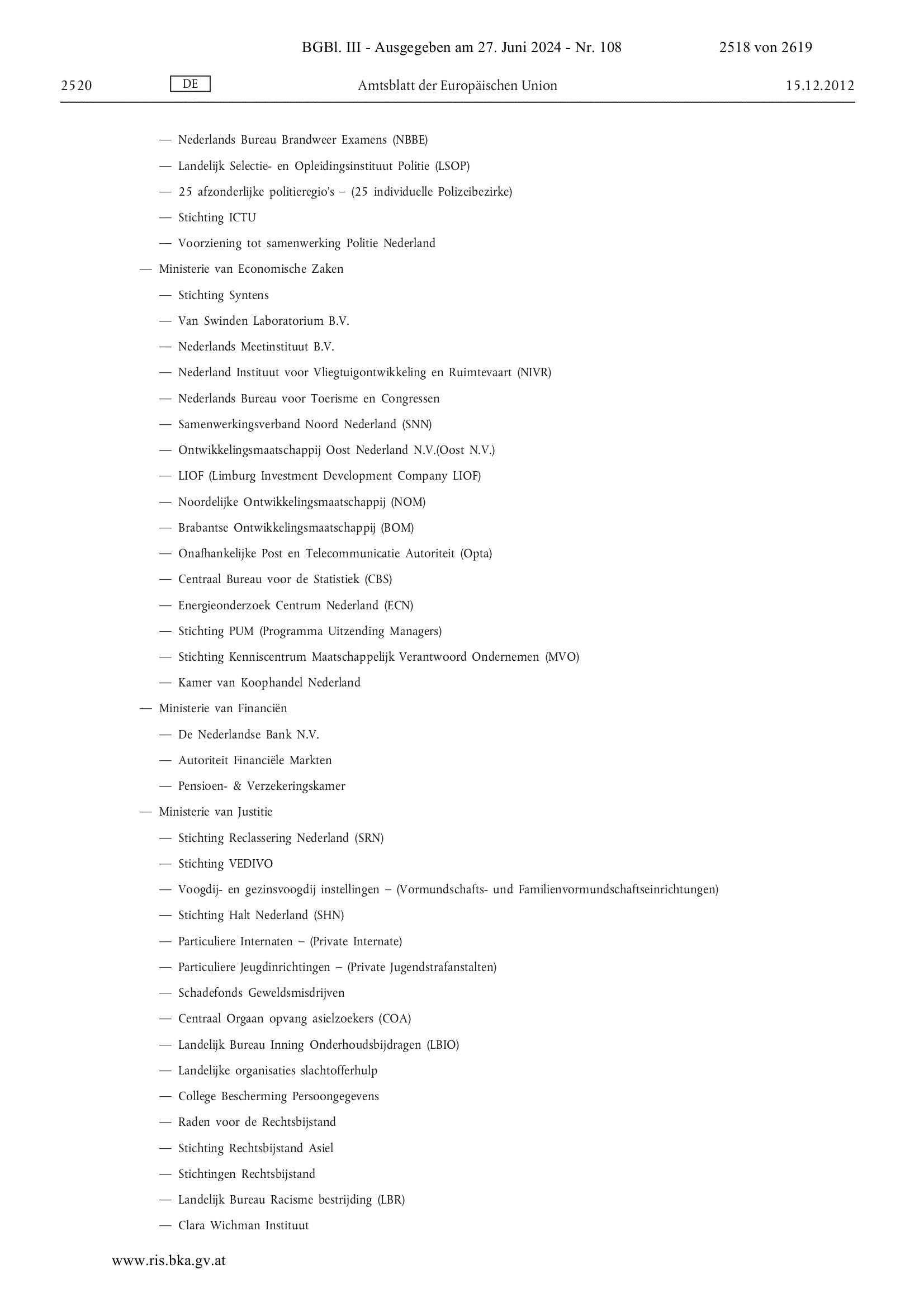 BGBl. III - Ausgegeben am 27. Juni 2024 - Nr. 108 2518 von 2619

2520 DE Amtsblatt der Europäischen Union 15.12.2012

— Nederlands Bureau Brandweer Examens (NBBE)

— Landelijk Selectie- en Opleidingsinstituut Politie (LSOP)

— 25 afzonderlijke politieregio's – (25 individuelle Polizeibezirke)

— Stichting ICTU

— Voorziening tot samenwerking Politie Nederland

— Ministerie van Economische Zaken

— Stichting Syntens

— Van Swinden Laboratorium B.V.

— Nederlands Meetinstituut B.V.

— Nederland Instituut voor Vliegtuigontwikkeling en Ruimtevaart (NIVR)

— Nederlands Bureau voor Toerisme en Congressen

— Samenwerkingsverband Noord Nederland (SNN)

— Ontwikkelingsmaatschappij Oost Nederland N.V.(Oost N.V.)

— LIOF (Limburg Investment Development Company LIOF)

— Noordelijke Ontwikkelingsmaatschappij (NOM)

— Brabantse Ontwikkelingsmaatschappij (BOM)

— Onafhankelijke Post en Telecommunicatie Autoriteit (Opta)

— Centraal Bureau voor de Statistiek (CBS)

— Energieonderzoek Centrum Nederland (ECN)

— Stichting PUM (Programma Uitzending Managers)

— Stichting Kenniscentrum Maatschappelijk Verantwoord Ondernemen (MVO)

— Kamer van Koophandel Nederland

— Ministerie van Financiën

— De Nederlandse Bank N.V.

— Autoriteit Financiële Markten

— Pensioen- & Verzekeringskamer

— Ministerie van Justitie

— Stichting Reclassering Nederland (SRN)

— Stichting VEDIVO

— Voogdij- en gezinsvoogdij instellingen – (Vormundschafts- und Familienvormundschaftseinrichtungen)

— Stichting Halt Nederland (SHN)

— Particuliere Internaten – (Private Internate)

— Particuliere Jeugdinrichtingen – (Private Jugendstrafanstalten)

— Schadefonds Geweldsmisdrijven

— Centraal Orgaan opvang asielzoekers (COA)

— Landelijk Bureau Inning Onderhoudsbijdragen (LBIO)

— Landelijke organisaties slachtofferhulp

— College Bescherming Persoongegevens

— Raden voor de Rechtsbijstand

— Stichting Rechtsbijstand Asiel

— Stichtingen Rechtsbijstand

— Landelijk Bureau Racisme bestrijding (LBR)

— Clara Wichman Instituut

www.ris.bka.gv.at